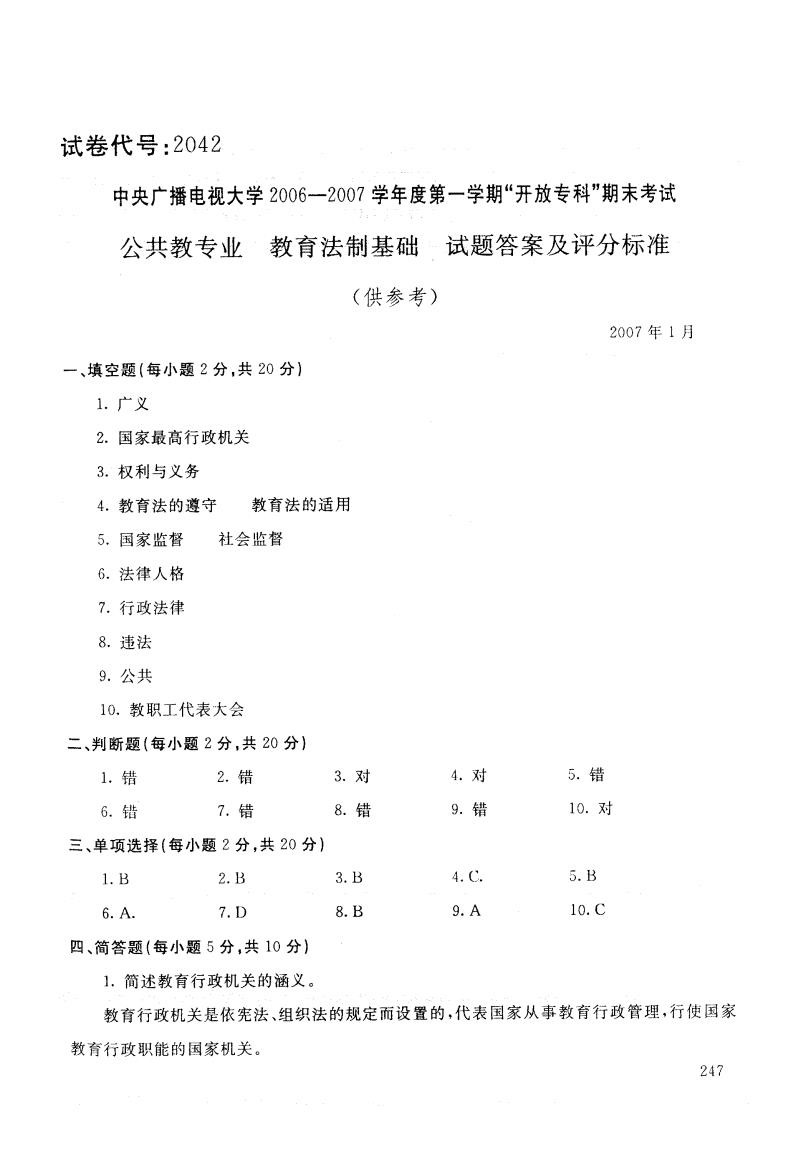 试卷代号：2042

中央广播电视大学2006—2007学年度第一学期“开放专科”期末考试

公共教专业　教育法制基础　试题答案及评分标准

（供参考）

2007年1月

一、填空题（每小题2分，共20分）

1. 广义

2. 国家最高行政机关

3. 权利与义务

4. 教育法的遵守　教育法的适用

5. 国家监督　社会监督

6. 法律人格

7. 行政法律

8. 违法

9. 公共

10. 教职工代表大会

二、判断题（每小题2分，共20分）

1. 错　2. 错　3. 对　4. 对　5. 错

6. 错　7. 错　8. 错　9. 错　10. 对

三、单项选择（每小题2分，共20分）

1. B　2. B　3. B　4. C.　5. B

6. A.　7. D　8. B　9. A　10. C

四、简答题（每小题5分，共10分）

1. 简述教育行政机关的涵义。

教育行政机关是依宪法、组织法的规定而设置的，代表国家从事教育行政管理，行使国家教育行政职能的国家机关。

247